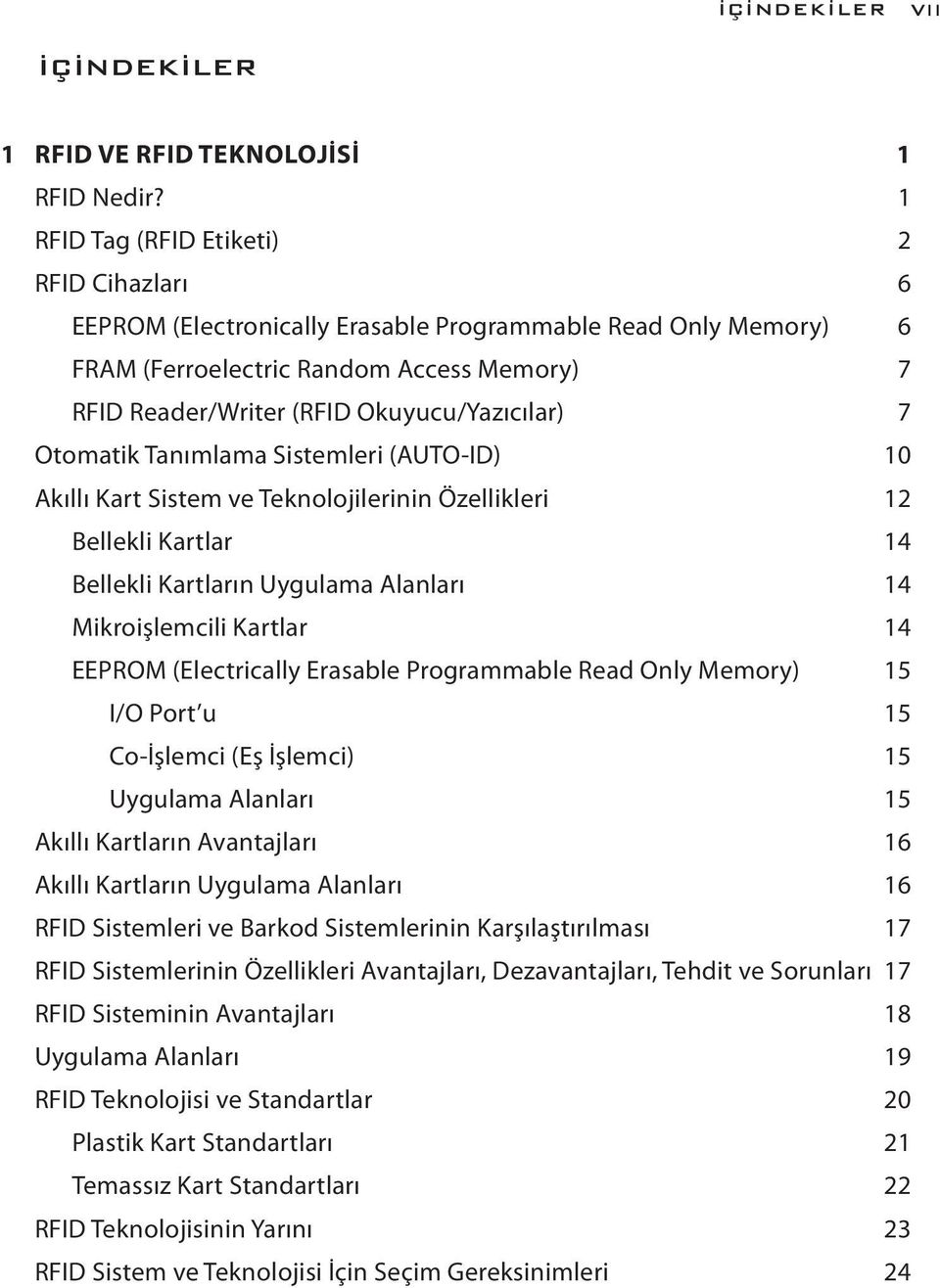 İÇİNDEKİLER VII

İÇİNDEKİLER

1 RFID VE RFID TEKNOLOJİSİ 1
RFID Nedir? 1
RFID Tag (RFID Etiketi) 2
RFID Cihazları 6
EEPROM (Electronically Erasable Programmable Read Only Memory) 6
FRAM (Ferroelectric Random Access Memory) 7
RFID Reader/Writer (RFID Okuyucu/Yazıcılar) 7
Otomatik Tanımlama Sistemleri (AUTO-ID) 10
Akıllı Kart Sistem ve Teknolojilerinin Özellikleri 12
Bellekli Kartlar 14
Bellekli Kartların Uygulama Alanları 14
Mikroişlemcili Kartlar 14
EEPROM (Electrically Erasable Programmable Read Only Memory) 15
I/O Port'u 15
Co-İşlemci (Eş İşlemci) 15
Uygulama Alanları 15
Akıllı Kartların Avantajları 16
Akıllı Kartların Uygulama Alanları 16
RFID Sistemleri ve Barkod Sistemlerinin Karşılaştırılması 17
RFID Sistemlerinin Özellikleri Avantajları, Dezavantajları, Tehdit ve Sorunları 17
RFID Sisteminin Avantajları 18
Uygulama Alanları 19
RFID Teknolojisi ve Standartlar 20
Plastik Kart Standartları 21
Temassız Kart Standartları 22
RFID Teknolojisinin Yarını 23
RFID Sistem ve Teknolojisi İçin Seçim Gereksinimleri 24